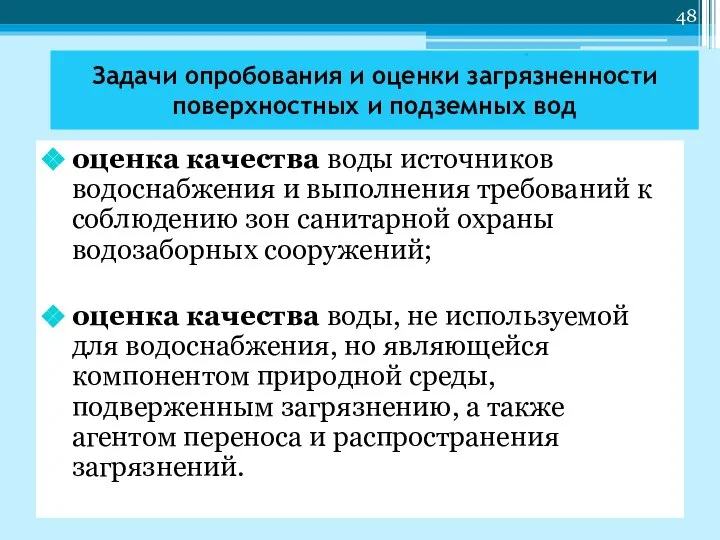 48

Задачи опробования и оценки загрязненности поверхностных и подземных вод

оценка качества воды источников водоснабжения и выполнения требований к соблюдению зон санитарной охраны водозаборных сооружений;

оценка качества воды, не используемой для водоснабжения, но являющейся компонентом природной среды, подверженным загрязнению, а также агентом переноса и распространения загрязнений.